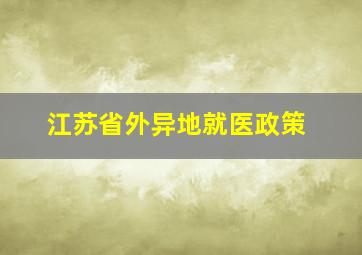 江苏省外异地就医政策